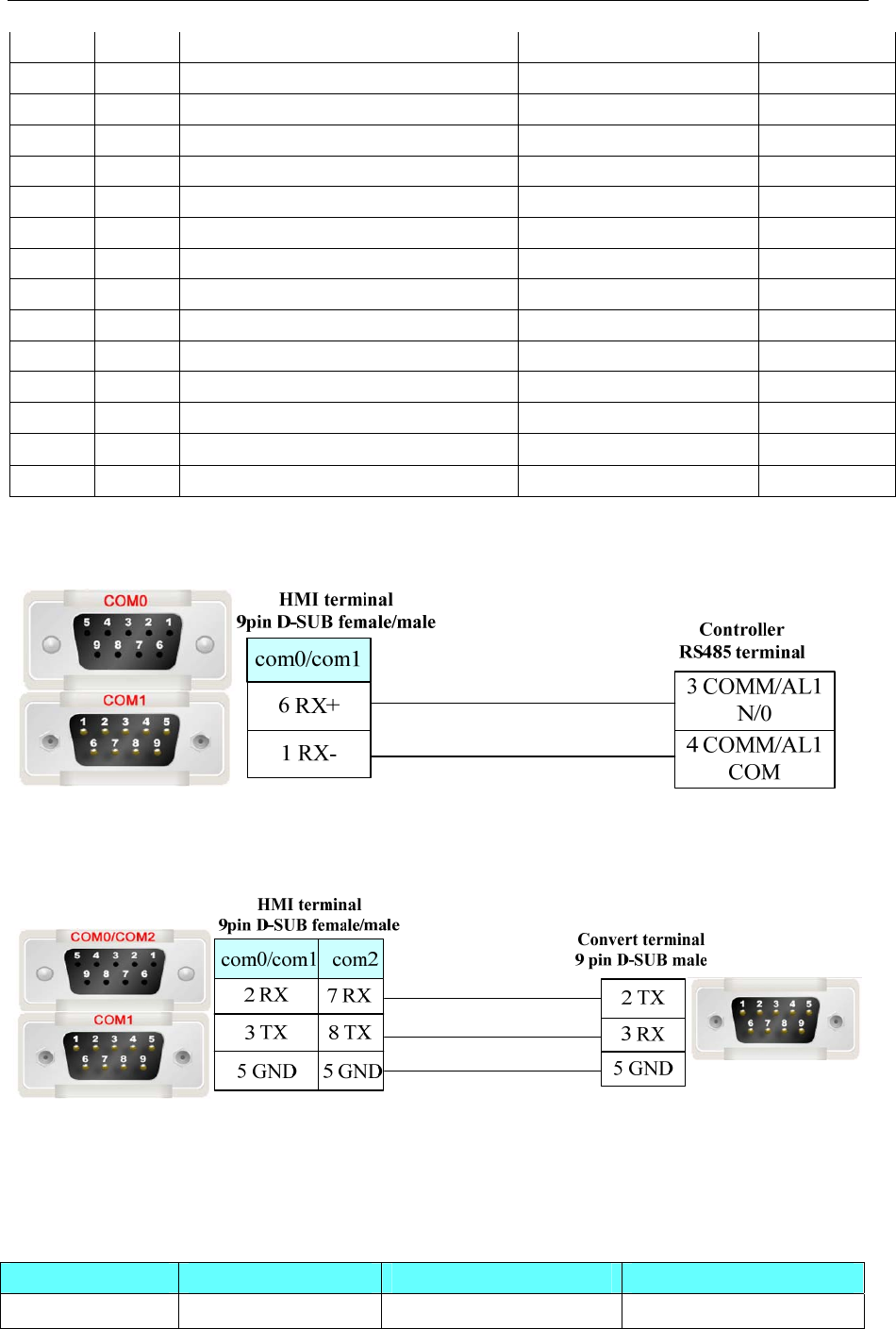 COM0
5 4 3 2 1
9 8 7 6
COM1
1 2 3 4 5
6 7 8 9

HMI terminal
9pin D-SUB female/male

| com0/com1 |
|---|
| 6 RX+ |
| 1 RX- |

Controller
RS485 terminal

| 3 COMM/AL1 N/0 |
|---|
| 4 COMM/AL1 COM |

COM0/COM2
5 4 3 2 1
9 8 7 6
COM1
1 2 3 4 5
6 7 8 9

HMI terminal
9pin D-SUB female/male

| com0/com1 | com2 |
|---|---|
| 2 RX | 7 RX |
| 3 TX | 8 TX |
| 5 GND | 5 GND |

Convert terminal
9 pin D-SUB male

| 2 TX |
|---|
| 3 RX |
| 5 GND |

1 2 3 4 5
6 7 8 9